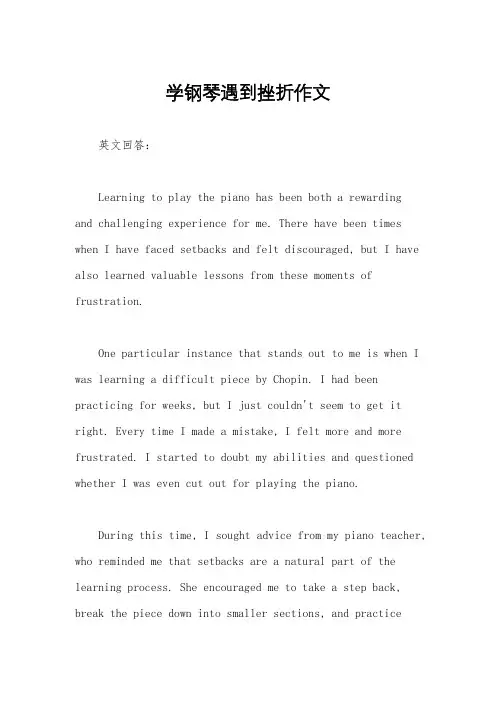 学钢琴遇到挫折作文

英文回答：

Learning to play the piano has been both a rewarding and challenging experience for me. There have been times when I have faced setbacks and felt discouraged, but I have also learned valuable lessons from these moments of frustration.

One particular instance that stands out to me is when I was learning a difficult piece by Chopin. I had been practicing for weeks, but I just couldn't seem to get it right. Every time I made a mistake, I felt more and more frustrated. I started to doubt my abilities and questioned whether I was even cut out for playing the piano.

During this time, I sought advice from my piano teacher, who reminded me that setbacks are a natural part of the learning process. She encouraged me to take a step back, break the piece down into smaller sections, and practice